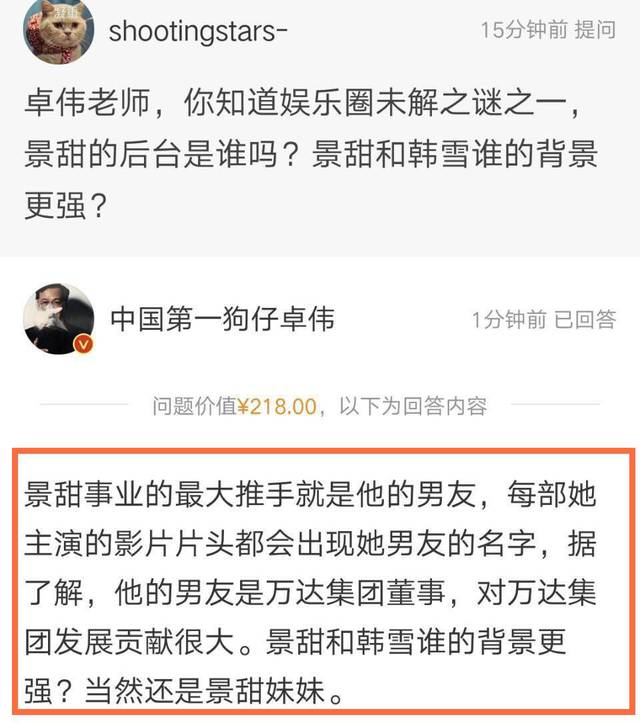 shootingstars-
15分钟前 提问

卓伟老师，你知道娱乐圈未解之谜之一，景甜的后台是谁吗？景甜和韩雪谁的背景更强？

中国第一狗仔卓伟
1分钟前 已回答

问题价值¥218.00，以下为回答内容

景甜事业的最大推手就是他的男友，每部她主演的影片片头都会出现她男友的名字，据了解，他的男友是万达集团董事，对万达集团发展贡献很大。景甜和韩雪谁的背景更强？当然还是景甜妹妹。